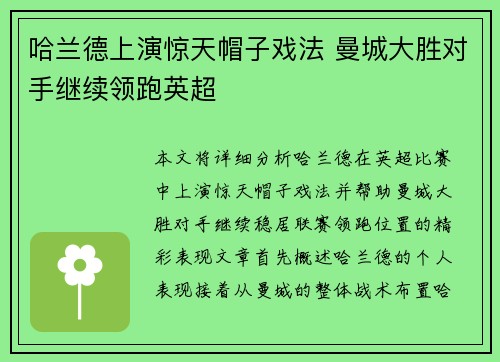 哈兰德上演惊天帽子戏法 曼城大胜对手继续领跑英超

本文将详细分析哈兰德在英超比赛中上演惊天帽子戏法并帮助曼城大胜对手继续稳居联赛领跑位置的精彩表现文章首先概述哈兰德的个人表现接着从曼城的整体战术布置哈